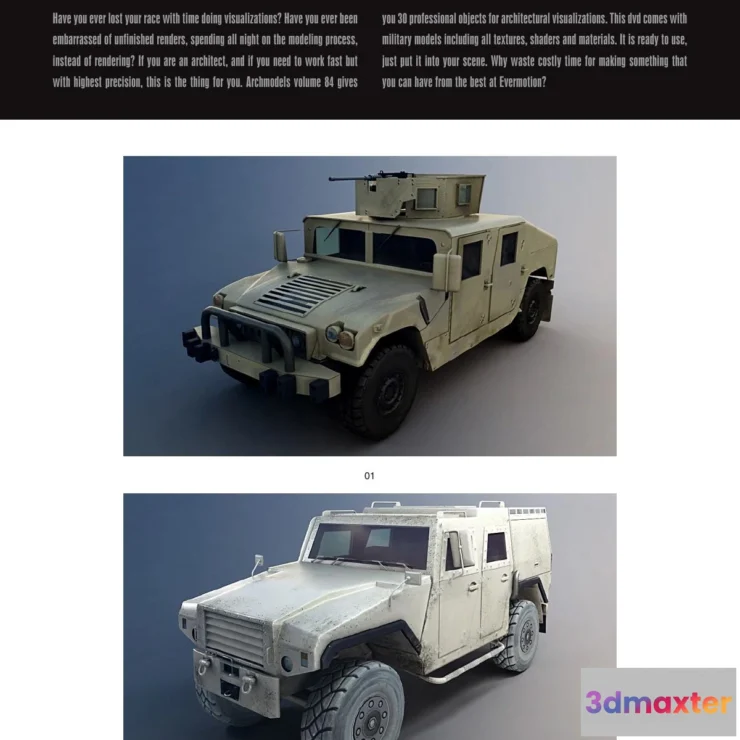 Have you ever lost your race with time doing visualizations? Have you ever been embarrassed of unfinished renders, spending all night on the modeling process, instead of rendering? If you are an architect, and if you need to work fast but with highest precision, this is the thing for you. Archmodels volume 84 gives you 30 professional objects for architectural visualizations. This dvd comes with military models including all textures, shaders and materials. It is ready to use, just put it into your scene. Why waste costly time for making something that you can have from the best at Evermotion?

01

3dmaxter